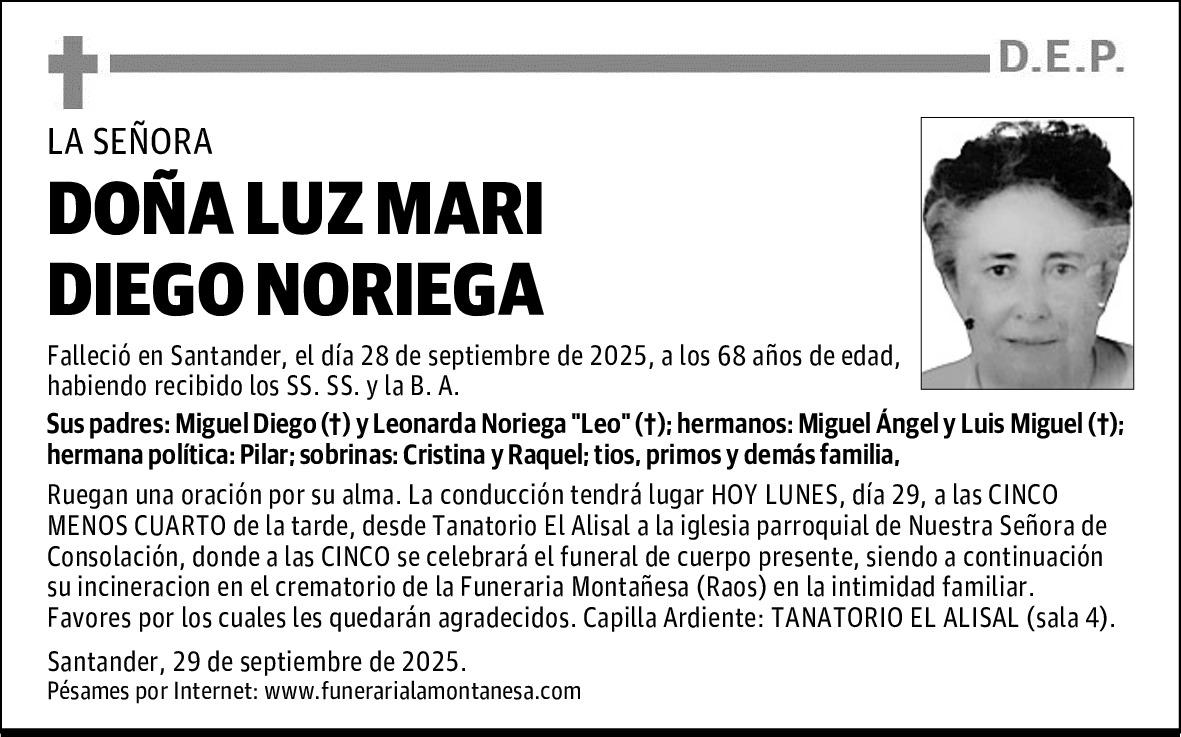 D.E.P.

LA SEÑORA

DOÑA LUZ MARI DIEGO NORIEGA

Falleció en Santander, el día 28 de septiembre de 2025, a los 68 años de edad, habiendo recibido los SS. SS. y la B. A.

Sus padres: Miguel Diego (†) y Leonarda Noriega "Leo" (†); hermanos: Miguel Ángel y Luis Miguel (†); hermana política: Pilar; sobrinas: Cristina y Raquel; tios, primos y demás familia,

Ruegan una oración por su alma. La conducción tendrá lugar HOY LUNES, día 29, a las CINCO MENOS CUARTO de la tarde, desde Tanatorio El Alisal a la iglesia parroquial de Nuestra Señora de Consolación, donde a las CINCO se celebrará el funeral de cuerpo presente, siendo a continuación su incineracion en el crematorio de la Funeraria Montañesa (Raos) en la intimidad familiar. Favores por los cuales les quedarán agradecidos. Capilla Ardiente: TANATORIO EL ALISAL (sala 4).

Santander, 29 de septiembre de 2025.
Pésames por Internet: www.funerarialamontanesa.com